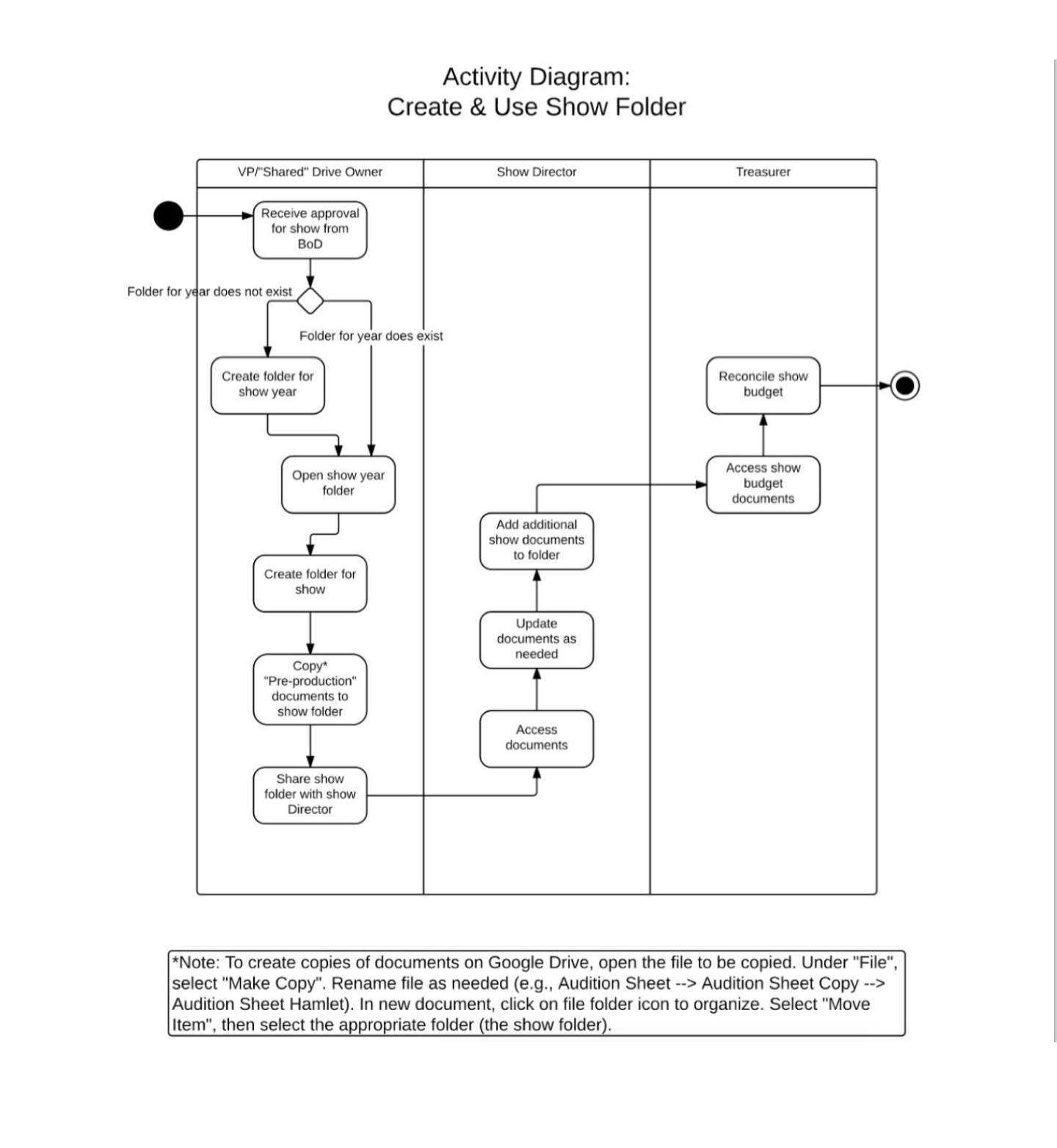 Activity Diagram:
Create & Use Show Folder

VP/"Shared" Drive Owner

Show Director

Treasurer

Receive approval for show from BoD

Folder for year does not exist

Folder for year does exist

Create folder for show year

Open show year folder

Create folder for show

Copy* "Pre-production" documents to show folder

Share show folder with show Director

Access documents

Update documents as needed

Add additional show documents to folder

Access show budget documents

Reconcile show budget

*Note: To create copies of documents on Google Drive, open the file to be copied. Under "File", select "Make Copy". Rename file as needed (e.g., Audition Sheet --> Audition Sheet Copy --> Audition Sheet Hamlet). In new document, click on file folder icon to organize. Select "Move Item", then select the appropriate folder (the show folder).